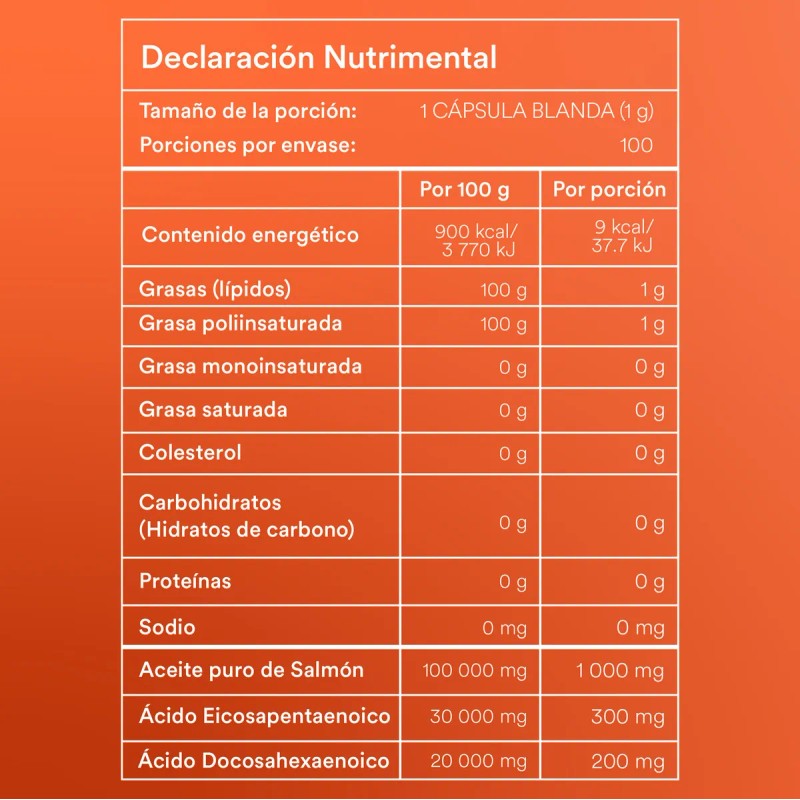 Declaración Nutrimental

Tamaño de la porción: 1 CÁPSULA BLANDA (1 g)
Porciones por envase: 100

| | Por 100 g | Por porción |
|---|---|---|
| Contenido energético | 900 kcal/ 3 770 kJ | 9 kcal/ 37.7 kJ |
| Grasas (lípidos) | 100 g | 1 g |
| Grasa poliinsaturada | 100 g | 1 g |
| Grasa monoinsaturada | 0 g | 0 g |
| Grasa saturada | 0 g | 0 g |
| Colesterol | 0 g | 0 g |
| Carbohidratos (Hidratos de carbono) | 0 g | 0 g |
| Proteínas | 0 g | 0 g |
| Sodio | 0 mg | 0 mg |
| Aceite puro de Salmón | 100 000 mg | 1 000 mg |
| Ácido Eicosapentaenoico | 30 000 mg | 300 mg |
| Ácido Docosahexaenoico | 20 000 mg | 200 mg |